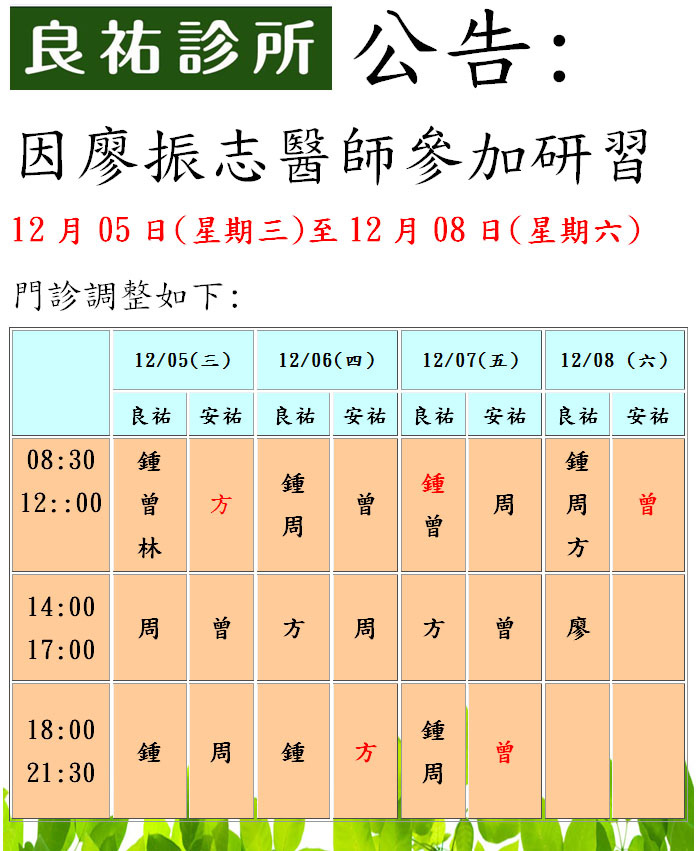 良祐診所 公告:

因廖振志醫師參加研習

12 月 05 日(星期三)至 12 月 08 日(星期六)

門診調整如下:

| | 12/05(三) | | 12/06(四) | | 12/07(五) | | 12/08 (六) | |
|---|---|---|---|---|---|---|---|---|
| | 良祐 | 安祐 | 良祐 | 安祐 | 良祐 | 安祐 | 良祐 | 安祐 |
| 08:30 12::00 | 鍾 曾 林 | 方 | 鍾 周 | 曾 | 鍾 曾 | 周 | 鍾 周 方 | 曾 |
| 14:00 17:00 | 周 | 曾 | 方 | 周 | 方 | 曾 | 廖 | |
| 18:00 21:30 | 鍾 | 周 | 鍾 | 方 | 鍾 周 | 曾 | | |